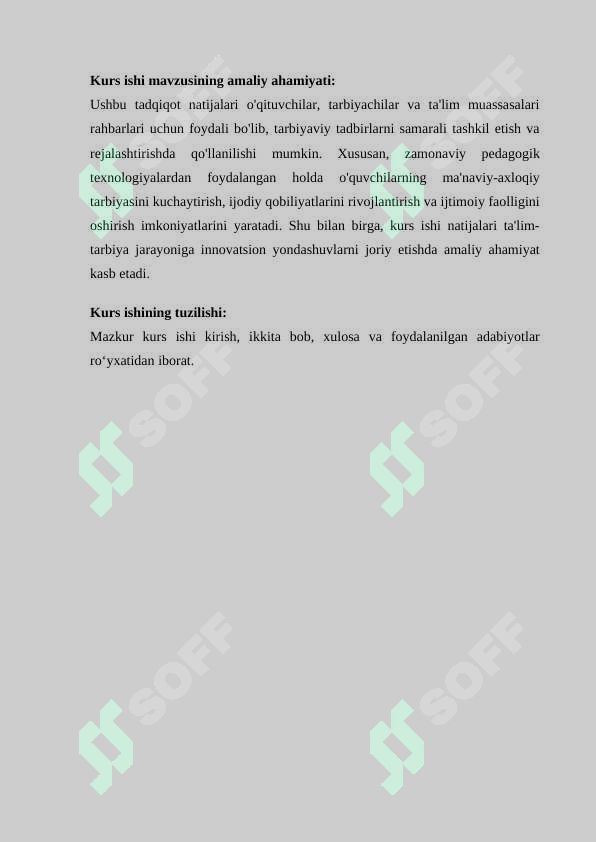 **Kurs ishi mavzusining amaliy ahamiyati:**

Ushbu tadqiqot natijalari o'qituvchilar, tarbiyachilar va ta'lim muassasalari rahbarlari uchun foydali bo'lib, tarbiyaviy tadbirlarni samarali tashkil etish va rejalashtirishda qo'llanilishi mumkin. Xususan, zamonaviy pedagogik texnologiyalardan foydalangan holda o'quvchilarning ma'naviy-axloqiy tarbiyasini kuchaytirish, ijodiy qobiliyatlarini rivojlantirish va ijtimoiy faolligini oshirish imkoniyatlarini yaratadi. Shu bilan birga, kurs ishi natijalari ta'lim-tarbiya jarayoniga innovatsion yondashuvlarni joriy etishda amaliy ahamiyat kasb etadi.

**Kurs ishining tuzilishi:**

Mazkur kurs ishi kirish, ikkita bob, xulosa va foydalanilgan adabiyotlar ro‘yxatidan iborat.

SOFF SOFF SOFF SOFF SOFF SOFF